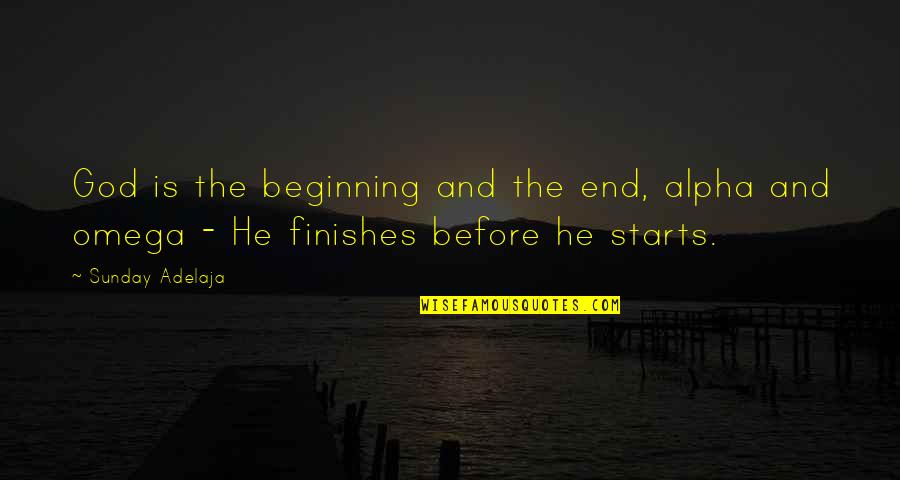 God is the beginning and the end, alpha and omega - He finishes before he starts.

~ Sunday Adelaja

WISEFAMOUSQUOTES.COM